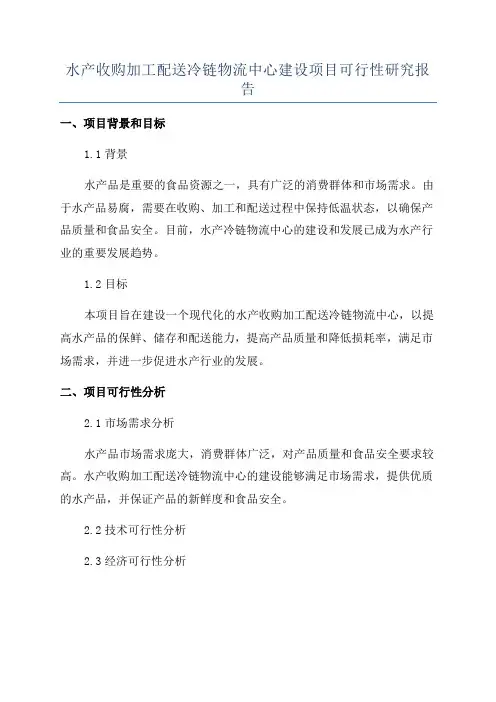 水产收购加工配送冷链物流中心建设项目可行性研究报告

一、项目背景和目标

1.1 背景

水产品是重要的食品资源之一，具有广泛的消费群体和市场需求。由于水产品易腐，需要在收购、加工和配送过程中保持低温状态，以确保产品质量和食品安全。目前，水产冷链物流中心的建设和发展已成为水产行业的重要发展趋势。

1.2 目标

本项目旨在建设一个现代化的水产收购加工配送冷链物流中心，以提高水产品的保鲜、储存和配送能力，提高产品质量和降低损耗率，满足市场需求，并进一步促进水产行业的发展。

二、项目可行性分析

2.1 市场需求分析

水产品市场需求庞大，消费群体广泛，对产品质量和食品安全要求较高。水产收购加工配送冷链物流中心的建设能够满足市场需求，提供优质的水产品，并保证产品的新鲜度和食品安全。

2.2 技术可行性分析

2.3 经济可行性分析